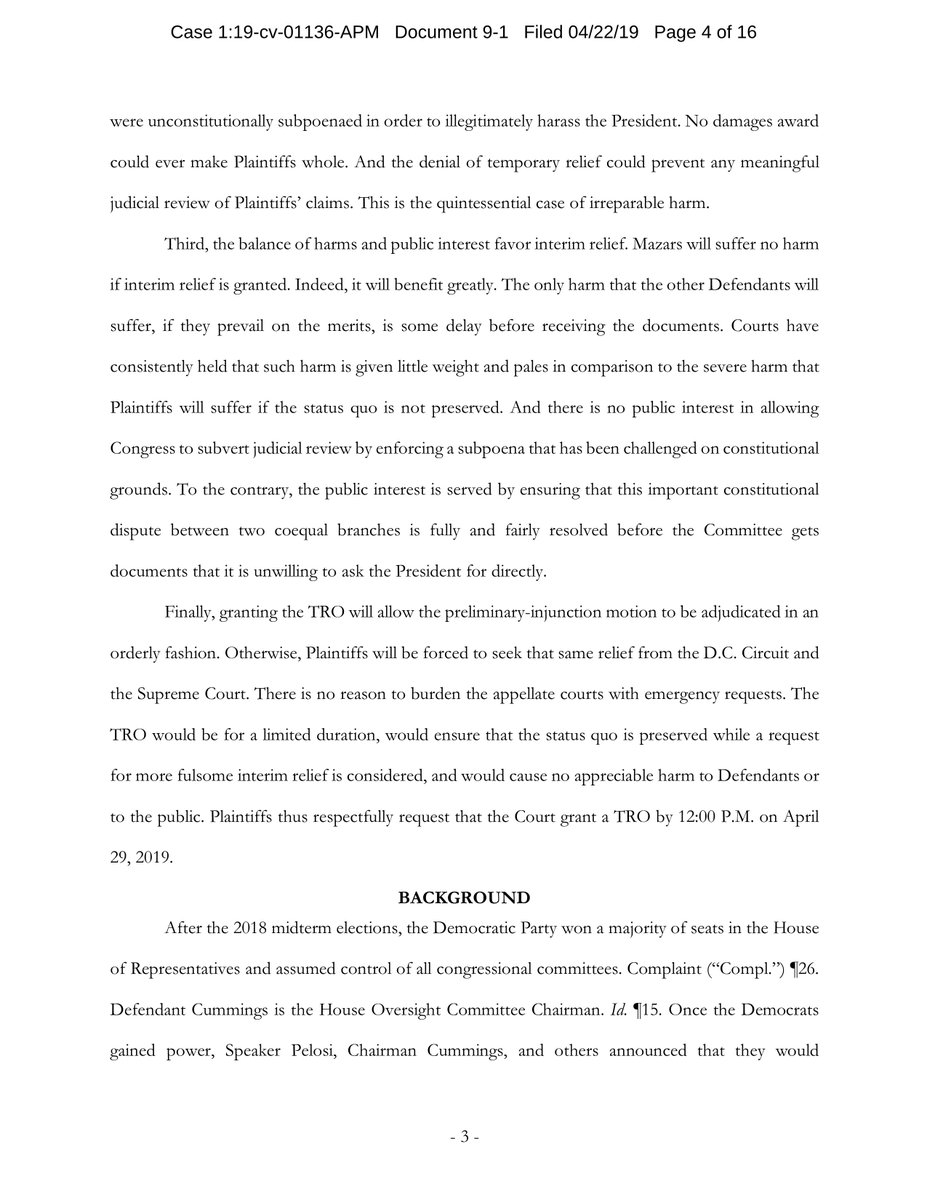 Case 1:19-cv-01136-APM Document 9-1 Filed 04/22/19 Page 4 of 16

were unconstitutionally subpoenaed in order to illegitimately harass the President. No damages award could ever make Plaintiffs whole. And the denial of temporary relief could prevent any meaningful judicial review of Plaintiffs' claims. This is the quintessential case of irreparable harm.

Third, the balance of harms and public interest favor interim relief. Mazars will suffer no harm if interim relief is granted. Indeed, it will benefit greatly. The only harm that the other Defendants will suffer, if they prevail on the merits, is some delay before receiving the documents. Courts have consistently held that such harm is given little weight and pales in comparison to the severe harm that Plaintiffs will suffer if the status quo is not preserved. And there is no public interest in allowing Congress to subvert judicial review by enforcing a subpoena that has been challenged on constitutional grounds. To the contrary, the public interest is served by ensuring that this important constitutional dispute between two coequal branches is fully and fairly resolved before the Committee gets documents that it is unwilling to ask the President for directly.

Finally, granting the TRO will allow the preliminary-injunction motion to be adjudicated in an orderly fashion. Otherwise, Plaintiffs will be forced to seek that same relief from the D.C. Circuit and the Supreme Court. There is no reason to burden the appellate courts with emergency requests. The TRO would be for a limited duration, would ensure that the status quo is preserved while a request for more fulsome interim relief is considered, and would cause no appreciable harm to Defendants or to the public. Plaintiffs thus respectfully request that the Court grant a TRO by 12:00 P.M. on April 29, 2019.

BACKGROUND

After the 2018 midterm elections, the Democratic Party won a majority of seats in the House of Representatives and assumed control of all congressional committees. Complaint ("Compl.") ¶26. Defendant Cummings is the House Oversight Committee Chairman. Id. ¶15. Once the Democrats gained power, Speaker Pelosi, Chairman Cummings, and others announced that they would

- 3 -